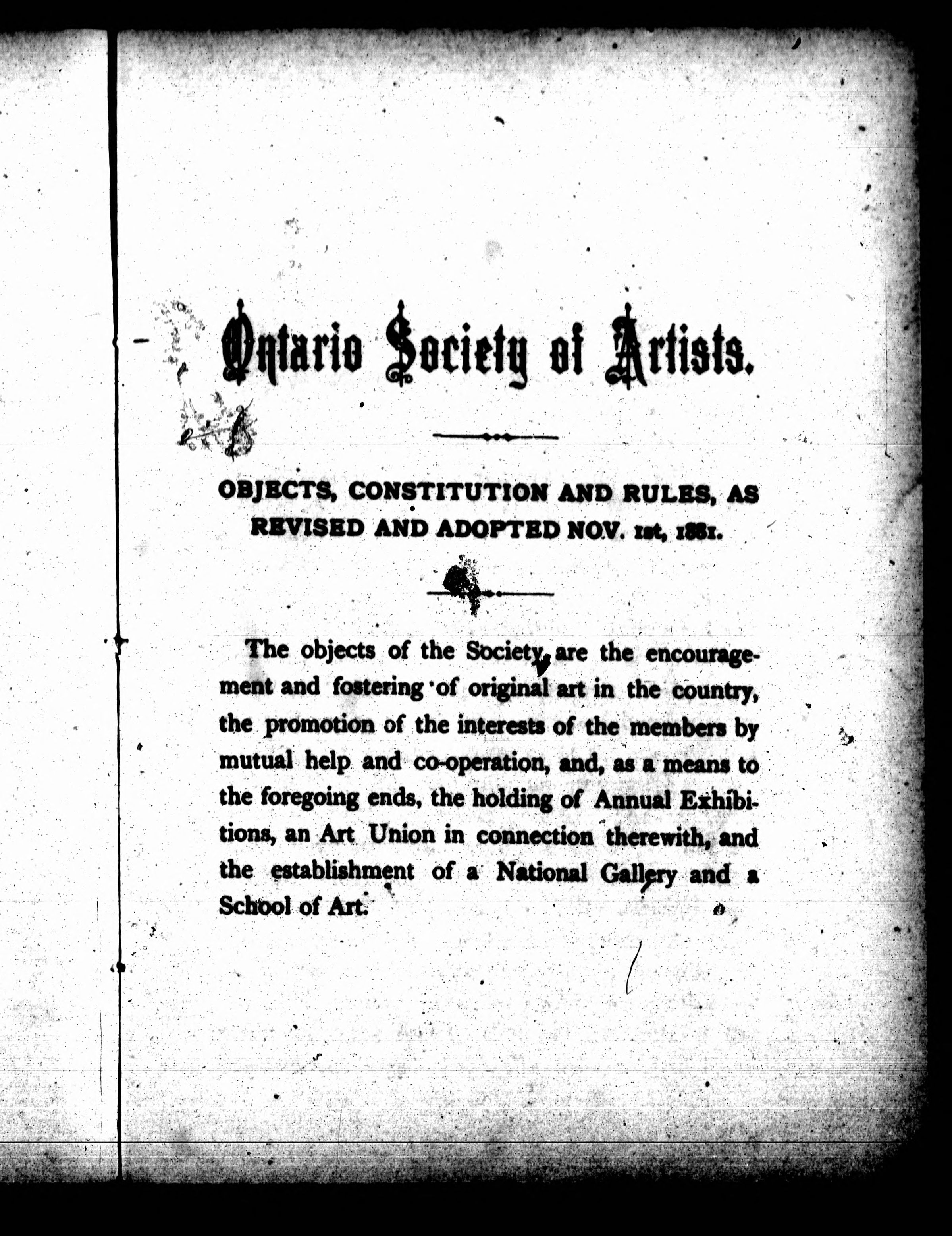 Ontario Society of Artists.

OBJECTS, CONSTITUTION AND RULES, AS REVISED AND ADOPTED NOV. 1st, 1881.

The objects of the Society are the encouragement and fostering of original art in the country, the promotion of the interests of the members by mutual help and co-operation, and, as a means to the foregoing ends, the holding of Annual Exhibitions, an Art Union in connection therewith, and the establishment of a National Gallery and a School of Art.